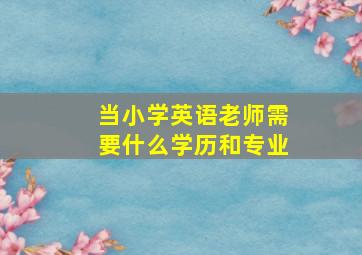 当小学英语老师需要什么学历和专业